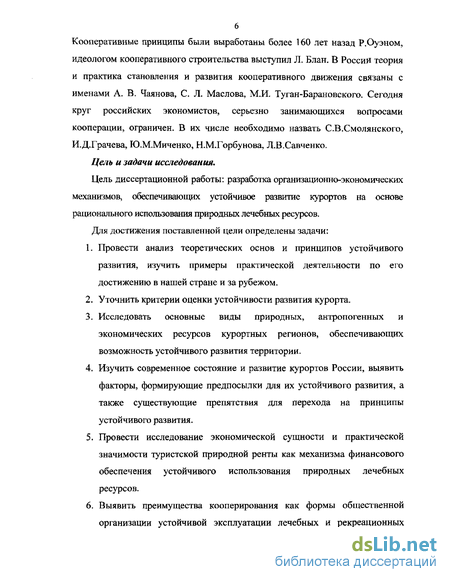 6

Кооперативные принципы были выработаны более 160 лет назад Р.Оуэном, идеологом кооперативного строительства выступил Л. Блан. В России теория и практика становления и развития кооперативного движения связаны с именами А. В. Чаянова, С. Л. Маслова, М.И. Туган-Барановского. Сегодня круг российских экономистов, серьезно занимающихся вопросами кооперации, ограничен. В их числе необходимо назвать С.В.Смолянского, И.Д.Грачева, Ю.М.Миченко, Н.М.Горбунова, Л.В.Савченко.

Цель и задачи исследования.

Цель диссертационной работы: разработка организационно-экономических механизмов, обеспечивающих устойчивое развитие курортов на основе рационального использования природных лечебных ресурсов.

Для достижения поставленной цели определены задачи:

1. Провести анализ теоретических основ и принципов устойчивого развития, изучить примеры практической деятельности по его достижению в нашей стране и за рубежом.

2. Уточнить критерии оценки устойчивости развития курорта.

3. Исследовать основные виды природных, антропогенных и экономических ресурсов курортных регионов, обеспечивающих возможность устойчивого развития территории.

4. Изучить современное состояние и развитие курортов России, выявить факторы, формирующие предпосылки для их устойчивого развития, а также существующие препятствия для перехода на принципы устойчивого развития.

5. Провести исследование экономической сущности и практической значимости туристской природной ренты как механизма финансового обеспечения устойчивого использования природных лечебных ресурсов.

6. Выявить преимущества кооперирования как формы общественной организации устойчивой эксплуатации лечебных и рекреационных

dsLib.net
библиотека диссертаций